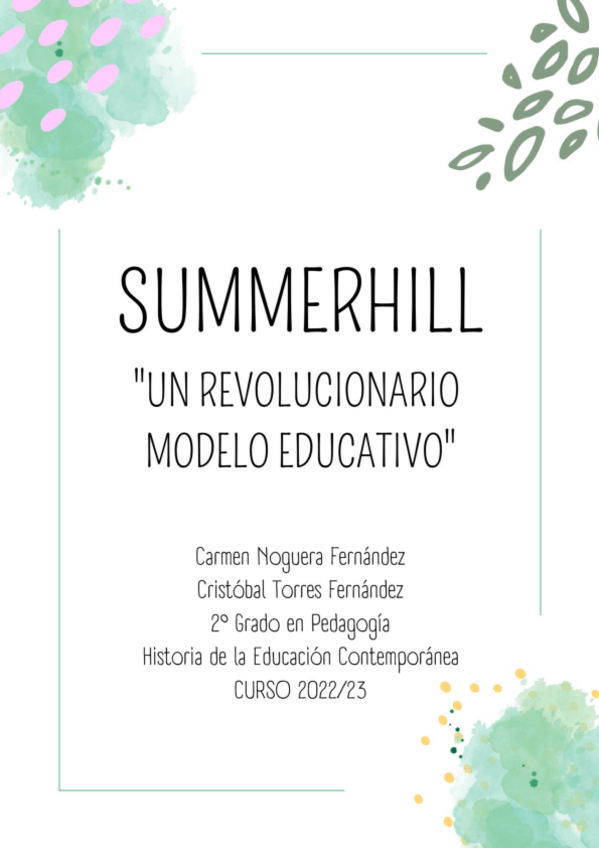 SUMMERHILL

"UN REVOLUCIONARIO MODELO EDUCATIVO"

Carmen Noguera Fernández
Cristóbal Torres Fernández
2º Grado en Pedagogía
Historia de la Educación Contemporánea
CURSO 2022/23